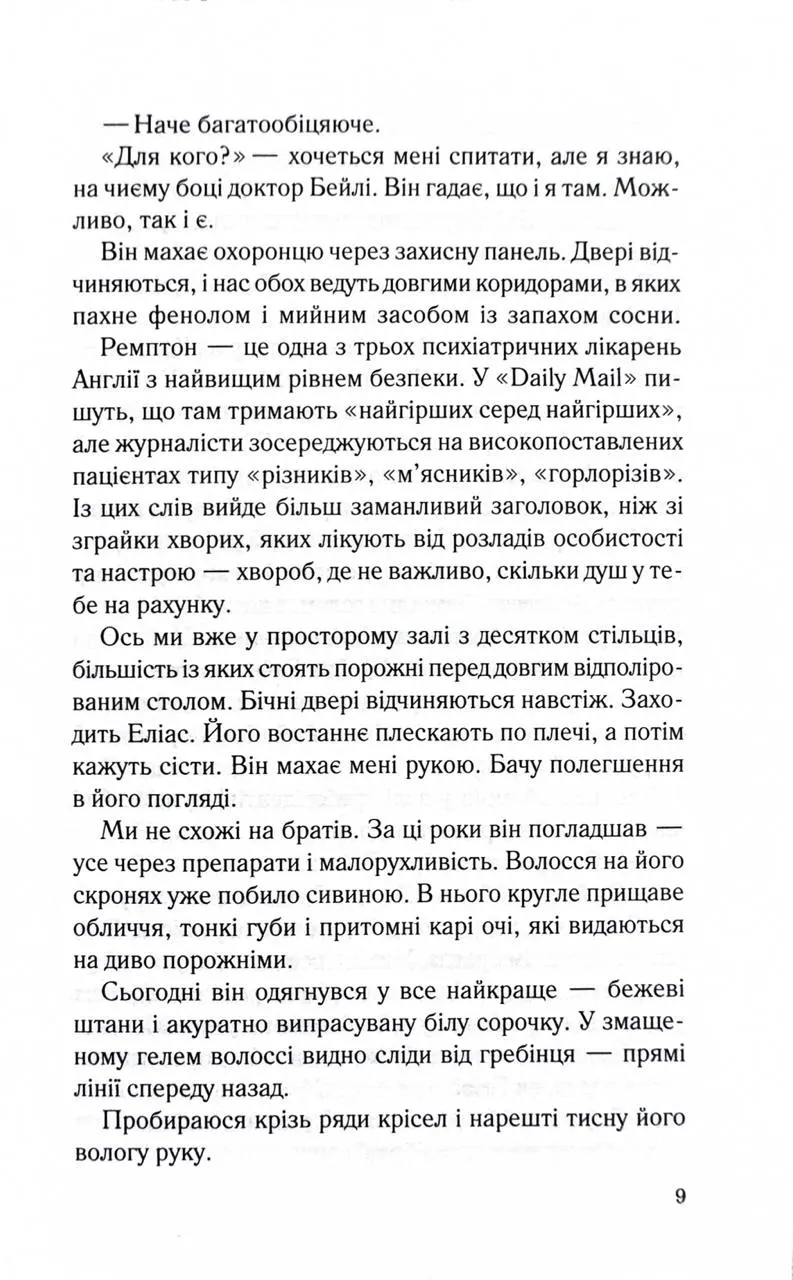 — Наче багатообіцяюче.

«Для кого?» — хочеться мені спитати, але я знаю, на чиєму боці доктор Бейлі. Він гадає, що і я там. Можливо, так і є.

Він махає охоронцю через захисну панель. Двері відчиняються, і нас обох ведуть довгими коридорами, в яких пахне фенолом і мийним засобом із запахом сосни.

Ремптон — це одна з трьох психіатричних лікарень Англії з найвищим рівнем безпеки. У «Daily Mail» пишуть, що там тримають «найгірших серед найгірших», але журналісти зосереджуються на високопоставлених пацієнтах типу «різників», «м'ясників», «горлорізів». Із цих слів вийде більш заманливий заголовок, ніж зі зграйки хворих, яких лікують від розладів особистості та настрою — хвороб, де не важливо, скільки душ у тебе на рахунку.

Ось ми вже у просторому залі з десятком стільців, більшість із яких стоять порожні перед довгим відполірованим столом. Бічні двері відчиняються навстіж. Заходить Еліас. Його востаннє плескають по плечі, а потім кажуть сісти. Він махає мені рукою. Бачу полегшення в його погляді.

Ми не схожі на братів. За ці роки він погладшав — усе через препарати і малорухливість. Волосся на його скронях уже побило сивиною. В нього кругле прищаве обличчя, тонкі губи і притомні карі очі, які видаються на диво порожніми.

Сьогодні він одягнувся у все найкраще — бежеві штани і акуратно випрасувану білу сорочку. У змащеному гелем волоссі видно сліди від гребінця — прямі лінії спереду назад.

Пробираюся крізь ряди крісел і нарешті тисну його вологу руку.

9